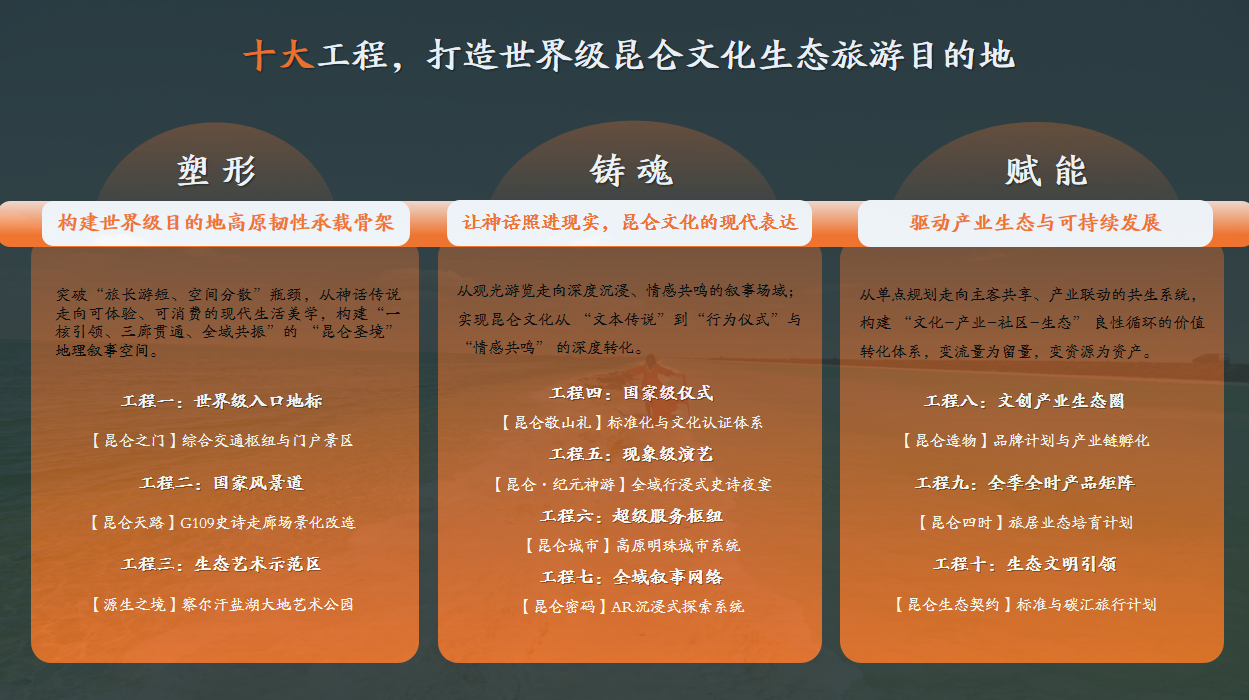 十大工程，打造世界级昆仑文化生态旅游目的地

塑形

构建世界级目的地高原韧性承载骨架

突破“旅长游短、空间分散”瓶颈，从神话传说走向可体验、可消费的现代生活美学，构建“一核引领、三廊贯通、全域共振”的“昆仑圣境”地理叙事空间。

工程一：世界级入口地标

【昆仑之门】综合交通枢纽与门户景区

工程二：国家风景道

【昆仑天路】G109史诗走廊场景化改造

工程三：生态艺术示范区

【源生之境】察尔汗盐湖大地艺术公园

铸魂

让神话照进现实，昆仑文化的现代表达

从观光游览走向深度沉浸、情感共鸣的叙事场域；实现昆仑文化从“文本传说”到“行为仪式”与“情感共鸣”的深度转化。

工程四：国家级仪式

【昆仑敬山礼】标准化与文化认证体系

工程五：现象级演艺

【昆仑·纪元神游】全域行浸式史诗夜宴

工程六：超级服务枢纽

【昆仑城市】高原明珠城市系统

工程七：全域叙事网络

【昆仑密码】AR沉浸式探索系统

赋能

驱动产业生态与可持续发展

从单点规划走向主客共享、产业联动的共生系统，构建“文化-产业-社区-生态”良性循环的价值转化体系，变流量为留量，变资源为资产。

工程八：文创产业生态圈

【昆仑造物】品牌计划与产业链孵化

工程九：全季全时产品矩阵

【昆仑四时】旅居业态培育计划

工程十：生态文明引领

【昆仑生态契约】标准与碳汇旅行计划